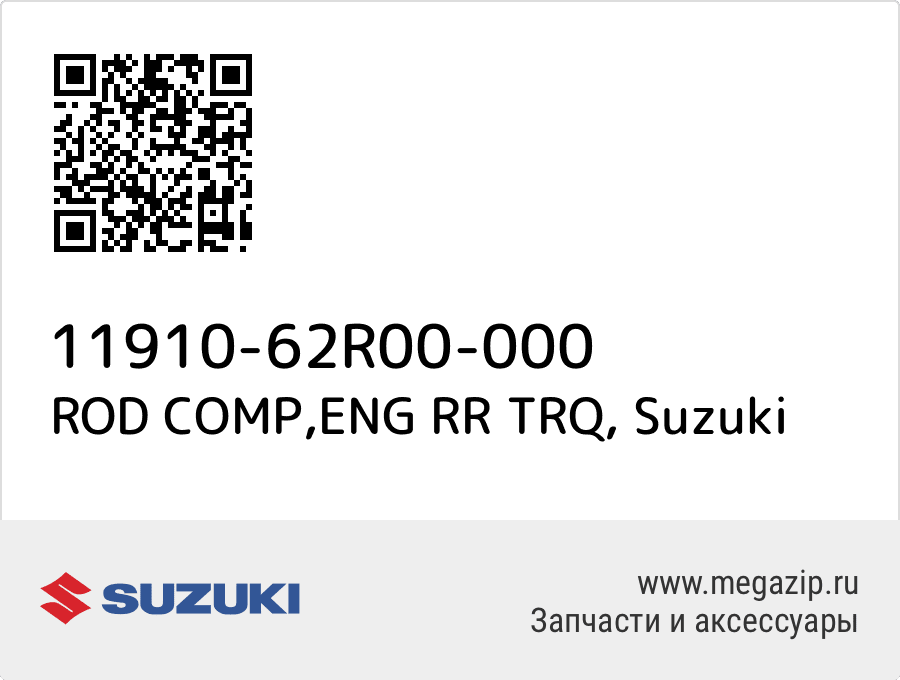 11910-62R00-000
ROD COMP,ENG RR TRQ, Suzuki

SUZUKI

www.megazip.ru
Запчасти и аксессуары